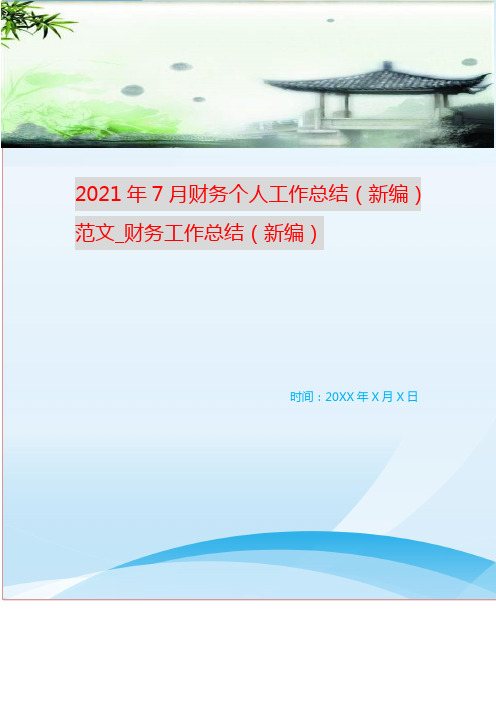 2021年7月财务个人工作总结（新编）范文_财务工作总结（新编）

时间：20XX年X月X日